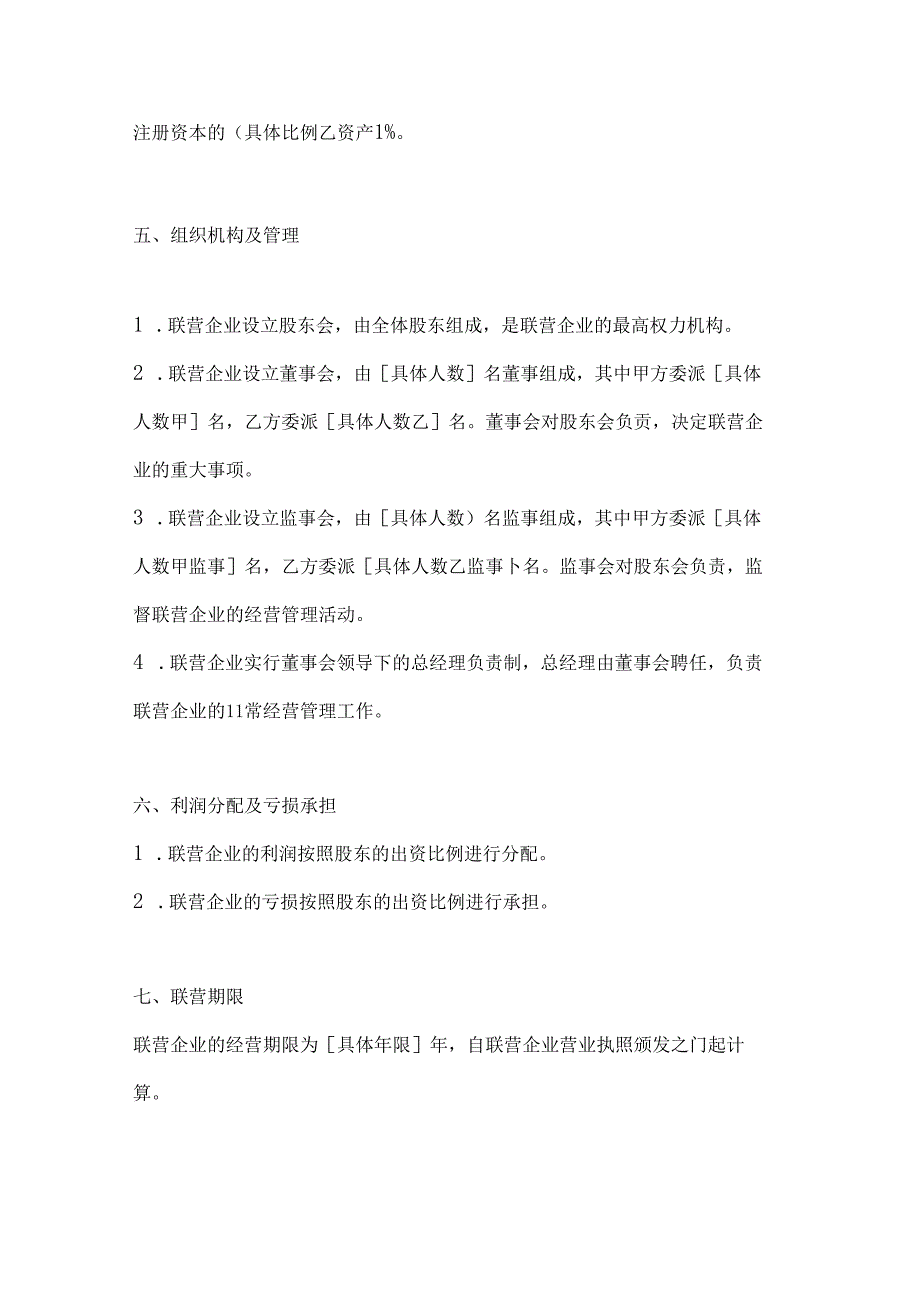 注册资本的（具体比例乙资产1%。

五、组织机构及管理

1．联营企业设立股东会，由全体股东组成，是联营企业的最高权力机构。

2．联营企业设立董事会，由［具体人数］名董事组成，其中甲方委派［具体人数甲］名，乙方委派［具体人数乙］名。董事会对股东会负责，决定联营企业的重大事项。

3．联营企业设立监事会，由［具体人数）名监事组成，其中甲方委派［具体人数甲监事］名，乙方委派［具体人数乙监事卜名。监事会对股东会负责，监督联营企业的经营管理活动。

4．联营企业实行董事会领导下的总经理负责制，总经理由董事会聘任，负责联营企业的11常经营管理工作。

六、利润分配及亏损承担

1．联营企业的利润按照股东的出资比例进行分配。

2．联营企业的亏损按照股东的出资比例进行承担。

七、联营期限

联营企业的经营期限为［具体年限］年，自联营企业营业执照颁发之门起计算。